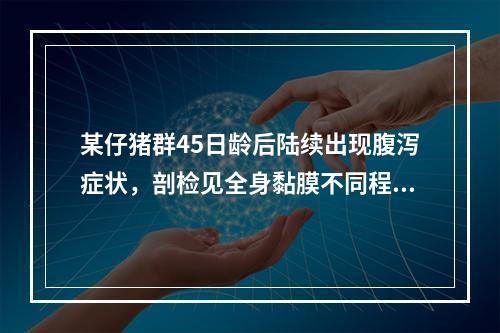 某仔猪群45日龄后陆续出现腹泻症状，剖检见全身黏膜不同程...